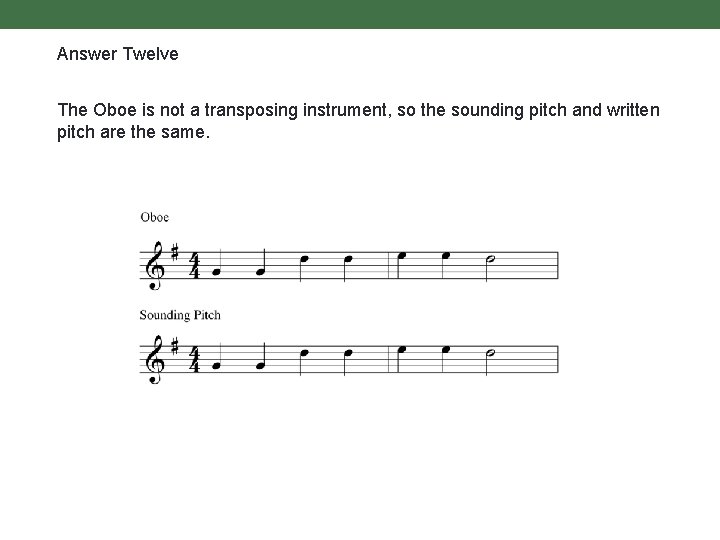 Answer Twelve

The Oboe is not a transposing instrument, so the sounding pitch and written pitch are the same.

Oboe

Sounding Pitch